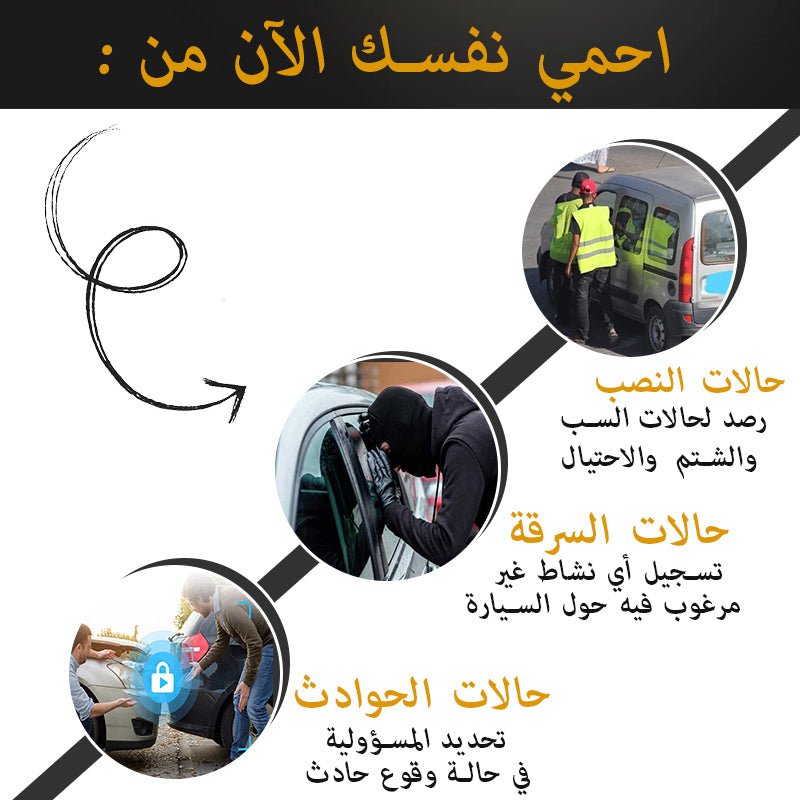 احمي نفسك الآن من :

حالات النصب
رصد لحالات السب
والشتم والاحتيال

حالات السرقة
تسجيل أي نشاط غير
مرغوب فيه حول السيارة

حالات الحوادث
تحديد المسؤولية
في حالة وقوع حادث